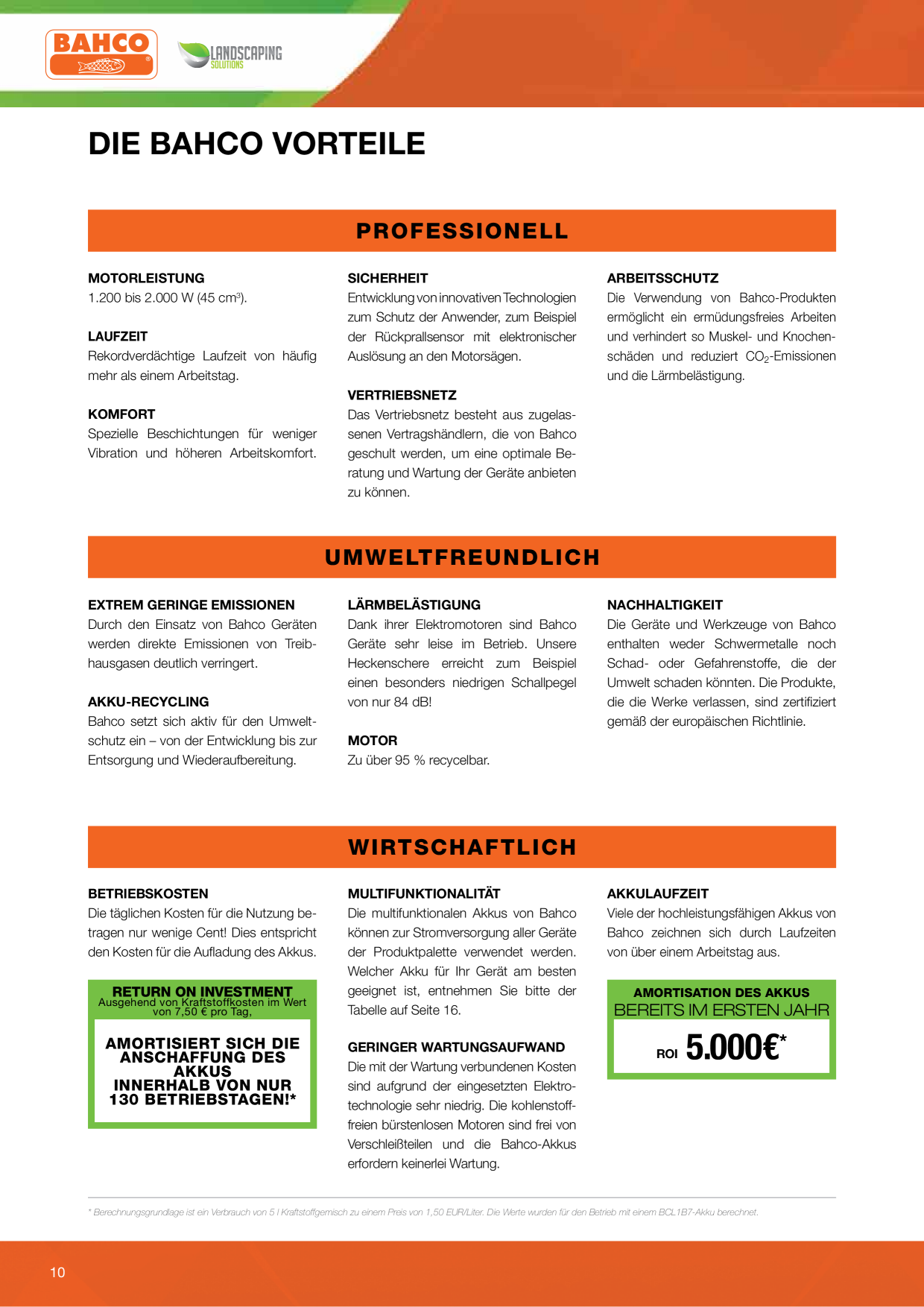 BAHCO

LANDSCAPING
SOLUTIONS

DIE BAHCO VORTEILE

PROFESSIONELL

MOTORLEISTUNG
1.200 bis 2.000 W (45 $cm^3$).

LAUFZEIT
Rekordverdächtige Laufzeit von häufig mehr als einem Arbeitstag.

KOMFORT
Spezielle Beschichtungen für weniger Vibration und höheren Arbeitskomfort.

SICHERHEIT
Entwicklung von innovativen Technologien zum Schutz der Anwender, zum Beispiel der Rückprallsensor mit elektronischer Auslösung an den Motorsägen.

VERTRIEBSNETZ
Das Vertriebsnetz besteht aus zugelassenen Vertragshändlern, die von Bahco geschult werden, um eine optimale Beratung und Wartung der Geräte anbieten zu können.

ARBEITSSCHUTZ
Die Verwendung von Bahco-Produkten ermöglicht ein ermüdungsfreies Arbeiten und verhindert so Muskel- und Knochenschäden und reduziert $CO_2$-Emissionen und die Lärmbelästigung.

UMWELTFREUNDLICH

EXTREM GERINGE EMISSIONEN
Durch den Einsatz von Bahco Geräten werden direkte Emissionen von Treibhausgasen deutlich verringert.

AKKU-RECYCLING
Bahco setzt sich aktiv für den Umweltschutz ein – von der Entwicklung bis zur Entsorgung und Wiederaufbereitung.

LÄRMBELÄSTIGUNG
Dank ihrer Elektromotoren sind Bahco Geräte sehr leise im Betrieb. Unsere Heckenschere erreicht zum Beispiel einen besonders niedrigen Schallpegel von nur 84 dB!

MOTOR
Zu über 95 % recycelbar.

NACHHALTIGKEIT
Die Geräte und Werkzeuge von Bahco enthalten weder Schwermetalle noch Schad- oder Gefahrenstoffe, die der Umwelt schaden könnten. Die Produkte, die die Werke verlassen, sind zertifiziert gemäß der europäischen Richtlinie.

WIRTSCHAFTLICH

BETRIEBSKOSTEN
Die täglichen Kosten für die Nutzung betragen nur wenige Cent! Dies entspricht den Kosten für die Aufladung des Akkus.

RETURN ON INVESTMENT
Ausgehend von Kraftstoffkosten im Wert von 7,50 € pro Tag,

AMORTISIERT SICH DIE ANSCHAFFUNG DES AKKUS INNERHALB VON NUR 130 BETRIEBSTAGEN!*

MULTIFUNKTIONALITÄT
Die multifunktionalen Akkus von Bahco können zur Stromversorgung aller Geräte der Produktpalette verwendet werden. Welcher Akku für Ihr Gerät am besten geeignet ist, entnehmen Sie bitte der Tabelle auf Seite 16.

GERINGER WARTUNGSAUFWAND
Die mit der Wartung verbundenen Kosten sind aufgrund der eingesetzten Elektrotechnologie sehr niedrig. Die kohlenstofffreien bürstenlosen Motoren sind frei von Verschleißteilen und die Bahco-Akkus erfordern keinerlei Wartung.

AKKULAUFZEIT
Viele der hochleistungsfähigen Akkus von Bahco zeichnen sich durch Laufzeiten von über einem Arbeitstag aus.

AMORTISATION DES AKKUS
BEREITS IM ERSTEN JAHR

ROI 5.000€*

* Berechnungsgrundlage ist ein Verbrauch von 5 l Kraftstoffgemisch zu einem Preis von 1,50 EUR/Liter. Die Werte wurden für den Betrieb mit einem BCL1B7-Akku berechnet.

10